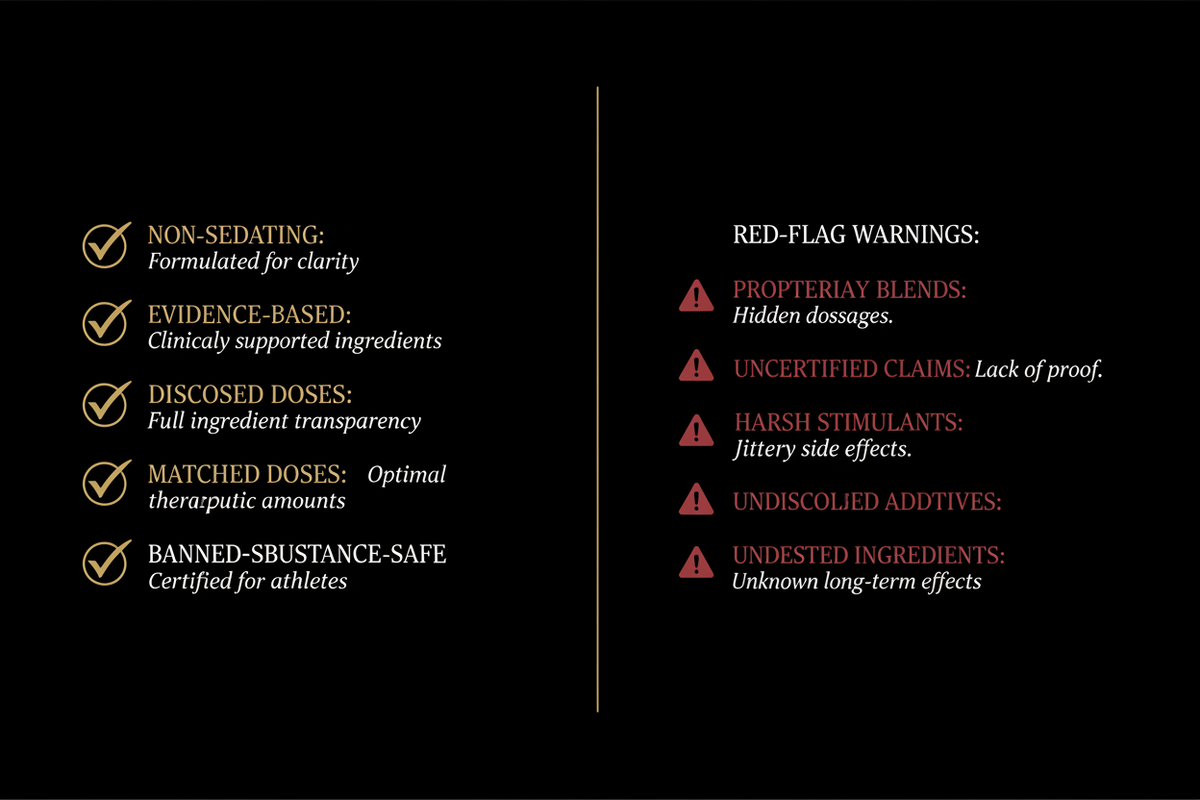 NON-SEDATING:
Formulated for clarity

EVIDENCE-BASED:
Clinicaly supported ingredients

DISCOSED DOSES:
Full ingredient transparency

MATCHED DOSES: Optimal therapeutic amounts

BANNED-SBUSTANCE-SAFE
Certified for athletes

RED-FLAG WARNINGS:

PROPTERIAY BLENDS:
Hidden dossages.

UNCERTIFIED CLAIMS: Lack of proof.

HARSH STIMULANTS:
Jittery side effects.

UNDISCOLIED ADDTIVES:

UNDESTED INGREDIENTS:
Unknown long-term effects